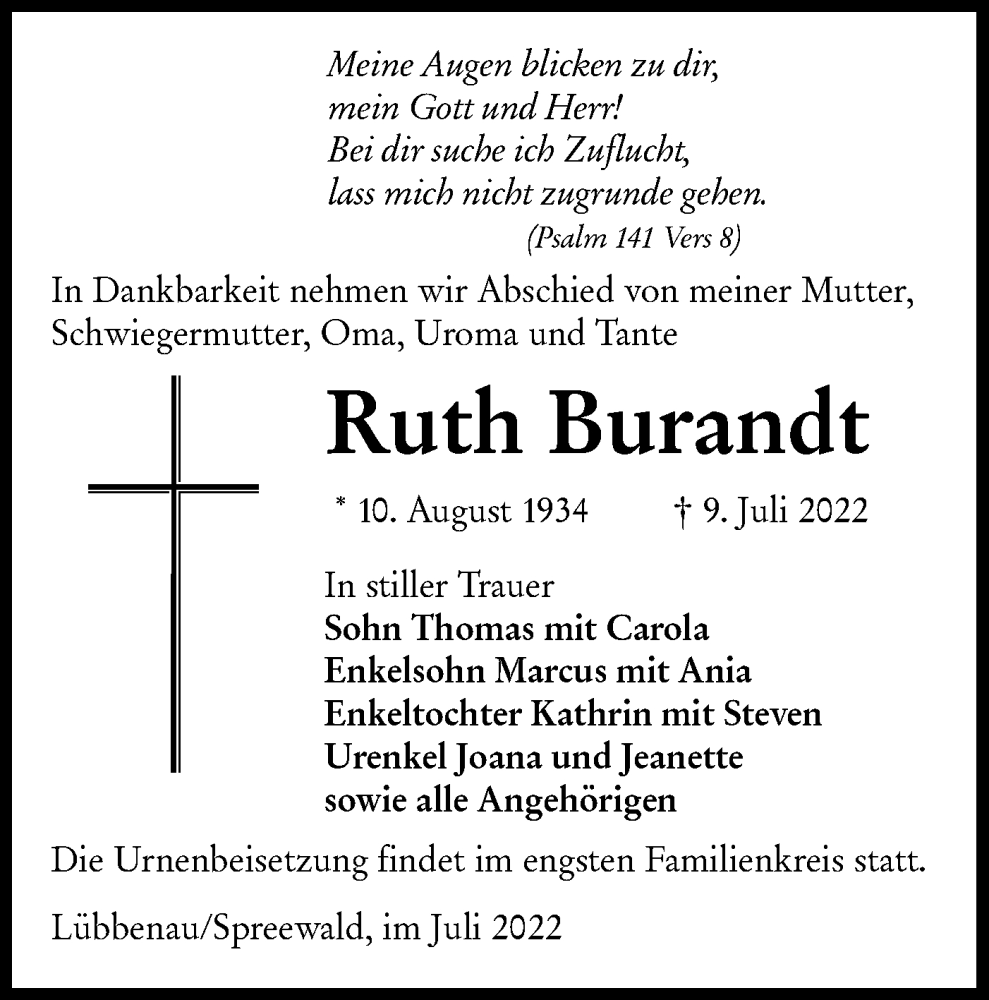 Meine Augen blicken zu dir,
mein Gott und Herr!
Bei dir suche ich Zuflucht,
lass mich nicht zugrunde gehen.
(Psalm 141 Vers 8)

In Dankbarkeit nehmen wir Abschied von meiner Mutter, Schwiegermutter, Oma, Uroma und Tante

Ruth Burandt

* 10. August 1934 † 9. Juli 2022

In stiller Trauer
Sohn Thomas mit Carola
Enkelsohn Marcus mit Ania
Enkeltochter Kathrin mit Steven
Urenkel Joana und Jeanette
sowie alle Angehörigen

Die Urnenbeisetzung findet im engsten Familienkreis statt.

Lübbenau/Spreewald, im Juli 2022